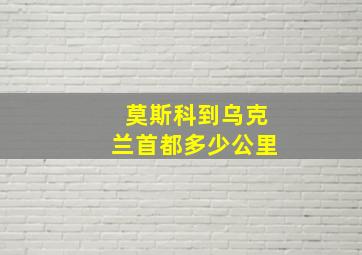 莫斯科到乌克兰首都多少公里